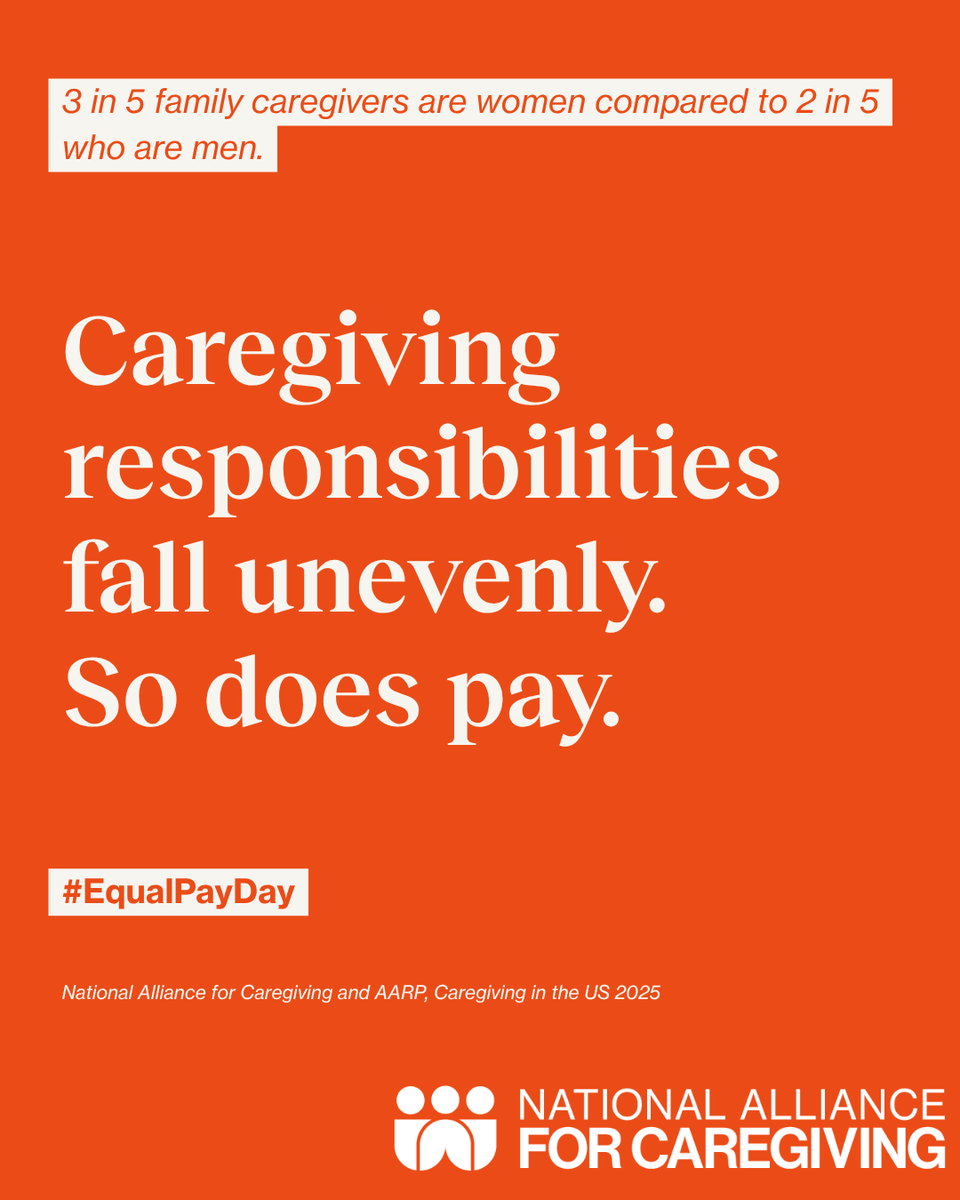 3 in 5 family caregivers are women compared to 2 in 5 who are men.

Caregiving responsibilities fall unevenly. So does pay.

#EqualPayDay

National Alliance for Caregiving and AARP, Caregiving in the US 2025

NATIONAL ALLIANCE FOR CAREGIVING